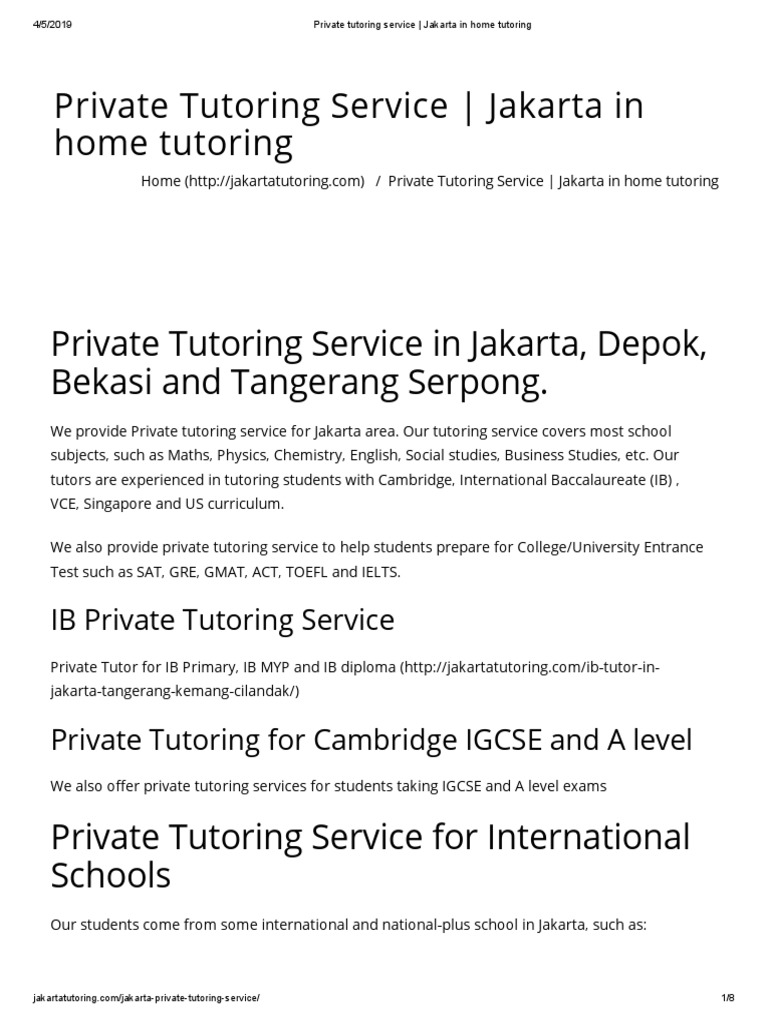 4/5/2019 Private tutoring service | Jakarta in home tutoring

Private Tutoring Service | Jakarta in home tutoring

Home (http://jakartatutoring.com) / Private Tutoring Service | Jakarta in home tutoring

Private Tutoring Service in Jakarta, Depok, Bekasi and Tangerang Serpong.

We provide Private tutoring service for Jakarta area. Our tutoring service covers most school subjects, such as Maths, Physics, Chemistry, English, Social studies, Business Studies, etc. Our tutors are experienced in tutoring students with Cambridge, International Baccalaureate (IB) , VCE, Singapore and US curriculum.

We also provide private tutoring service to help students prepare for College/University Entrance Test such as SAT, GRE, GMAT, ACT, TOEFL and IELTS.

IB Private Tutoring Service

Private Tutor for IB Primary, IB MYP and IB diploma (http://jakartatutoring.com/ib-tutor-in-jakarta-tangerang-kemang-cilandak/)

Private Tutoring for Cambridge IGCSE and A level

We also offer private tutoring services for students taking IGCSE and A level exams

Private Tutoring Service for International Schools

Our students come from some international and national-plus school in Jakarta, such as:

jakartatutoring.com/jakarta-private-tutoring-service/ 1/8